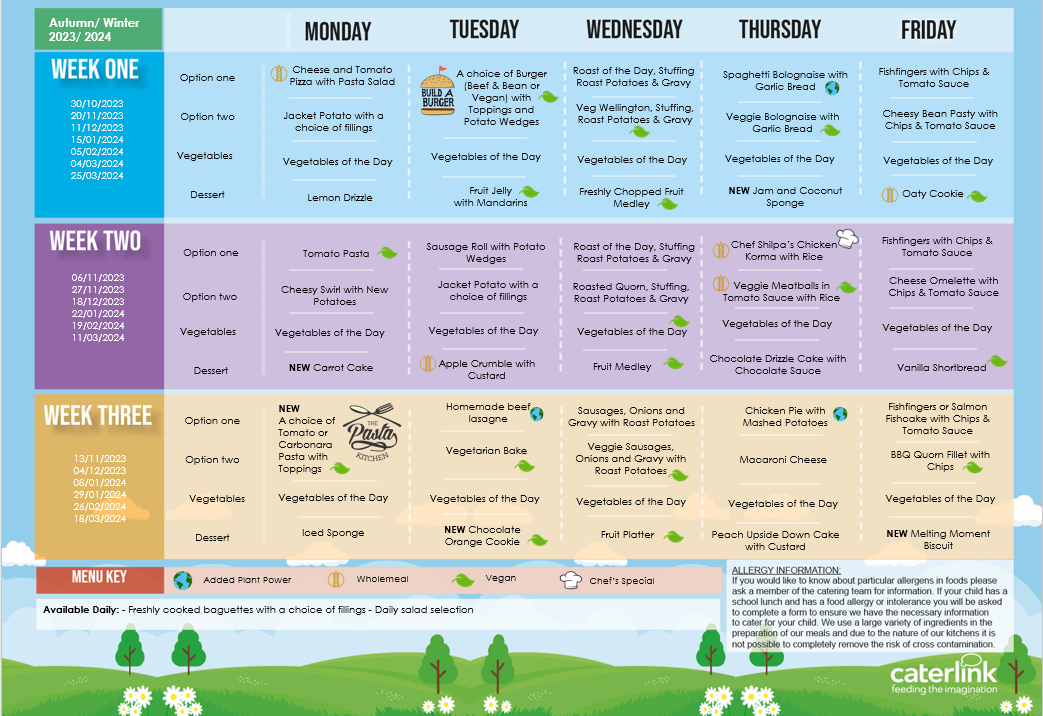 Autumn/ Winter 2023/ 2024

| | | MONDAY | TUESDAY | WEDNESDAY | THURSDAY | FRIDAY |
|---|---|---|---|---|---|---|
| WEEK ONE 30/10/2023 20/11/2023 11/12/2023 15/01/2024 05/02/2024 04/03/2024 25/03/2024 | Option one | Cheese and Tomato Pizza with Pasta Salad | BUILD A BURGER A choice of Burger (Beef & Bean or Vegan) with Toppings and Potato Wedges | Roast of the Day, Stuffing Roast Potatoes & Gravy | Spaghetti Bolognaise with Garlic Bread | Fishfingers with Chips & Tomato Sauce |
| | Option two | Jacket Potato with a choice of fillings | | Veg Wellington, Stuffing, Roast Potatoes & Gravy | Veggie Bolognaise with Garlic Bread | Cheesy Bean Pasty with Chips & Tomato Sauce |
| | Vegetables | Vegetables of the Day | Vegetables of the Day | Vegetables of the Day | Vegetables of the Day | Vegetables of the Day |
| | Dessert | Lemon Drizzle | Fruit Jelly with Mandarins | Freshly Chopped Fruit Medley | NEW Jam and Coconut Sponge | Oaty Cookie |
| WEEK TWO 06/11/2023 27/11/2023 18/12/2023 22/01/2024 19/02/2024 11/03/2024 | Option one | Tomato Pasta | Sausage Roll with Potato Wedges | Roast of the Day, Stuffing Roast Potatoes & Gravy | Chef Shilpa's Chicken Korma with Rice | Fishfingers with Chips & Tomato Sauce |
| | Option two | Cheesy Swirl with New Potatoes | Jacket Potato with a choice of fillings | Roasted Quorn, Stuffing, Roast Potatoes & Gravy | Veggie Meatballs in Tomato Sauce with Rice | Cheese Omelette with Chips & Tomato Sauce |
| | Vegetables | Vegetables of the Day | Vegetables of the Day | Vegetables of the Day | Vegetables of the Day | Vegetables of the Day |
| | Dessert | NEW Carrot Cake | Apple Crumble with Custard | Fruit Medley | Chocolate Drizzle Cake with Chocolate Sauce | Vanilla Shortbread |
| WEEK THREE 13/11/2023 04/12/2023 08/01/2024 29/01/2024 26/02/2024 18/03/2024 | Option one | NEW A choice of Tomato or Carbonara Pasta with Toppings THE Pasta KITCHEN | Homemade beef lasagne | Sausages, Onions and Gravy with Roast Potatoes | Chicken Pie with Mashed Potatoes | Fishfingers or Salmon Fishcake with Chips & Tomato Sauce |
| | Option two | | Vegetarian Bake | Veggie Sausages, Onions and Gravy with Roast Potatoes | Macaroni Cheese | BBQ Quorn Fillet with Chips |
| | Vegetables | Vegetables of the Day | Vegetables of the Day | Vegetables of the Day | Vegetables of the Day | Vegetables of the Day |
| | Dessert | Iced Sponge | NEW Chocolate Orange Cookie | Fruit Platter | Peach Upside Down Cake with Custard | NEW Melting Moment Biscuit |

MENU KEY Added Plant Power Wholemeal Vegan Chef's Special

Available Daily: - Freshly cooked baguettes with a choice of fillings - Daily salad selection

ALLERGY INFORMATION:
If you would like to know about particular allergens in foods please ask a member of the catering team for information. If your child has a school lunch and has a food allergy or intolerance you will be asked to complete a form to ensure we have the necessary information to cater for your child. We use a large variety of ingredients in the preparation of our meals and due to the nature of our kitchens it is not possible to completely remove the risk of cross contamination.

caterlink feeding the imagination